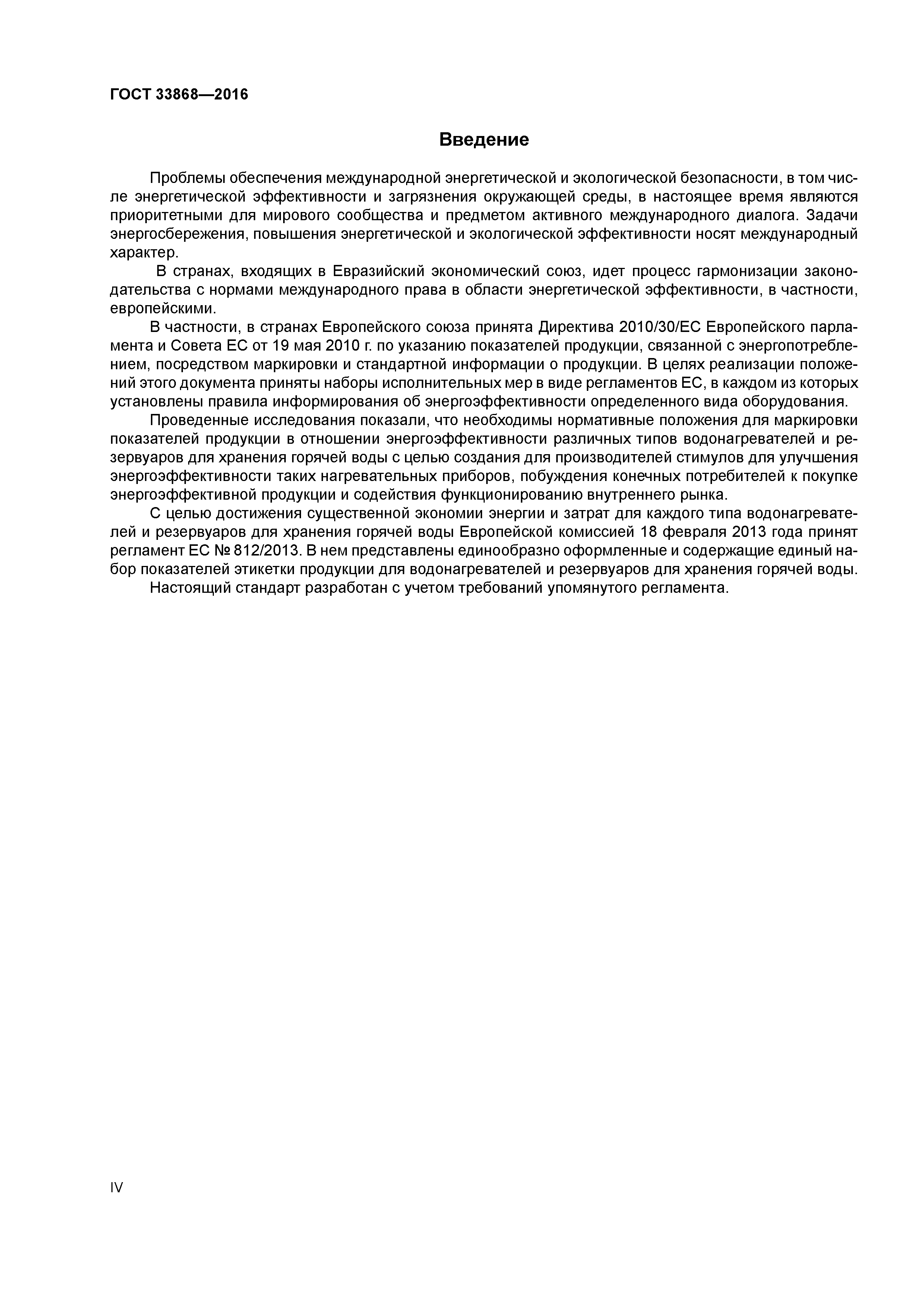 ГОСТ 33868—2016

Введение

Проблемы обеспечения международной энергетической и экологической безопасности, в том числе энергетической эффективности и загрязнения окружающей среды, в настоящее время являются приоритетными для мирового сообщества и предметом активного международного диалога. Задачи энергосбережения, повышения энергетической и экологической эффективности носят международный характер.

В странах, входящих в Евразийский экономический союз, идет процесс гармонизации законодательства с нормами международного права в области энергетической эффективности, в частности, европейскими.

В частности, в странах Европейского союза принята Директива 2010/30/ЕС Европейского парламента и Совета ЕС от 19 мая 2010 г. по указанию показателей продукции, связанной с энергопотреблением, посредством маркировки и стандартной информации о продукции. В целях реализации положений этого документа приняты наборы исполнительных мер в виде регламентов ЕС, в каждом из которых установлены правила информирования об энергоэффективности определенного вида оборудования.

Проведенные исследования показали, что необходимы нормативные положения для маркировки показателей продукции в отношении энергоэффективности различных типов водонагревателей и резервуаров для хранения горячей воды с целью создания для производителей стимулов для улучшения энергоэффективности таких нагревательных приборов, побуждения конечных потребителей к покупке энергоэффективной продукции и содействия функционированию внутреннего рынка.

С целью достижения существенной экономии энергии и затрат для каждого типа водонагревателей и резервуаров для хранения горячей воды Европейской комиссией 18 февраля 2013 года принят регламент ЕС № 812/2013. В нем представлены единообразно оформленные и содержащие единый набор показателей этикетки продукции для водонагревателей и резервуаров для хранения горячей воды.

Настоящий стандарт разработан с учетом требований упомянутого регламента.

IV